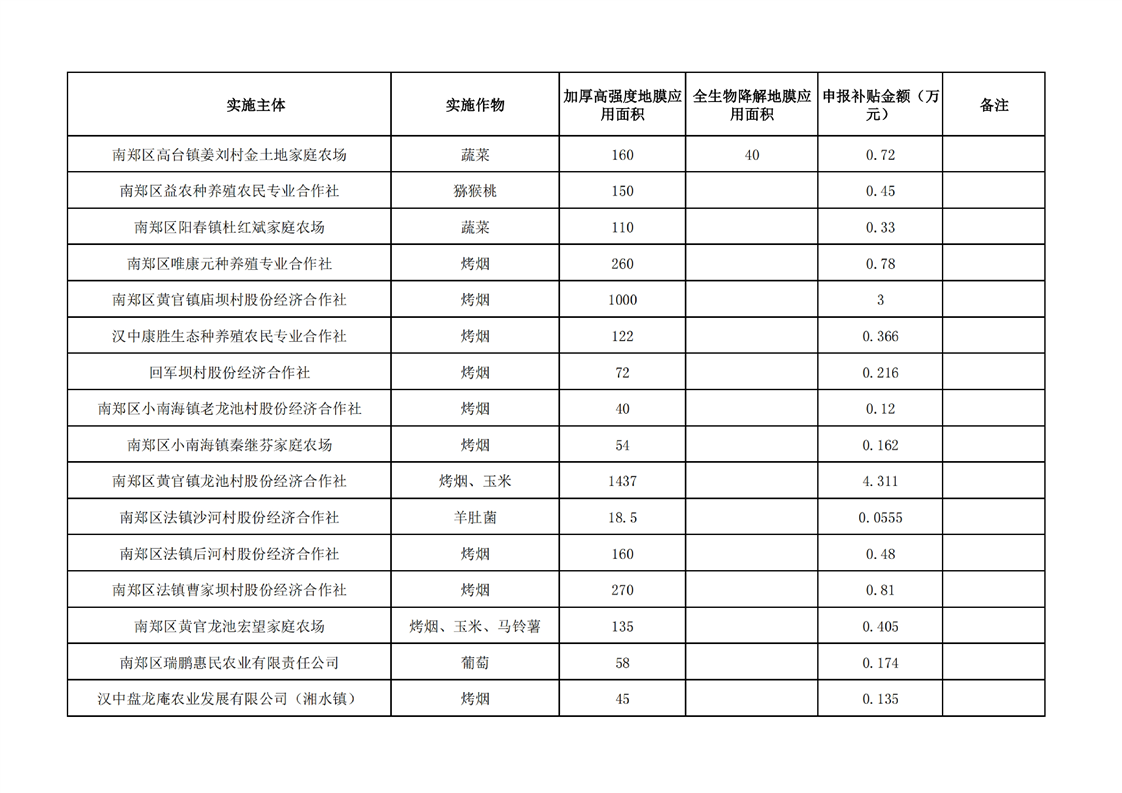 | 实施主体 | 实施作物 | 加厚高强度地膜应用面积 | 全生物降解地膜应用面积 | 申报补贴金额（万元） | 备注 |
|---|---|---|---|---|---|
| 南郑区高台镇姜刘村金土地家庭农场 | 蔬菜 | 160 | 40 | 0.72 | |
| 南郑区益农种养殖农民专业合作社 | 猕猴桃 | 150 | | 0.45 | |
| 南郑区阳春镇杜红斌家庭农场 | 蔬菜 | 110 | | 0.33 | |
| 南郑区唯康元种养殖专业合作社 | 烤烟 | 260 | | 0.78 | |
| 南郑区黄官镇庙坝村股份经济合作社 | 烤烟 | 1000 | | 3 | |
| 汉中康胜生态种养殖农民专业合作社 | 烤烟 | 122 | | 0.366 | |
| 回军坝村股份经济合作社 | 烤烟 | 72 | | 0.216 | |
| 南郑区小南海镇老龙池村股份经济合作社 | 烤烟 | 40 | | 0.12 | |
| 南郑区小南海镇秦继芬家庭农场 | 烤烟 | 54 | | 0.162 | |
| 南郑区黄官镇龙池村股份经济合作社 | 烤烟、玉米 | 1437 | | 4.311 | |
| 南郑区法镇沙河村股份经济合作社 | 羊肚菌 | 18.5 | | 0.0555 | |
| 南郑区法镇后河村股份经济合作社 | 烤烟 | 160 | | 0.48 | |
| 南郑区法镇曹家坝村股份经济合作社 | 烤烟 | 270 | | 0.81 | |
| 南郑区黄官龙池宏望家庭农场 | 烤烟、玉米、马铃薯 | 135 | | 0.405 | |
| 南郑区瑞鹏惠民农业有限责任公司 | 葡萄 | 58 | | 0.174 | |
| 汉中盘龙庵农业发展有限公司（湘水镇） | 烤烟 | 45 | | 0.135 | |